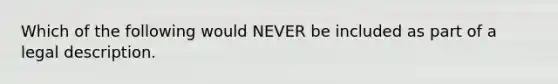 Which of the following would NEVER be included as part of a legal description.